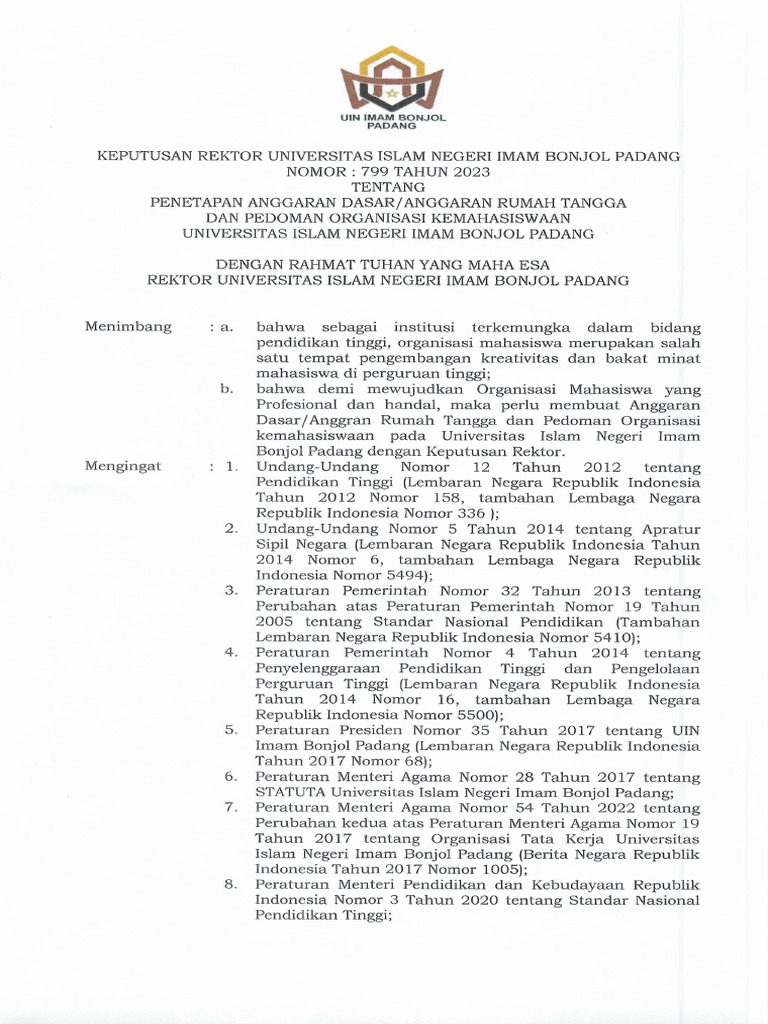 UIN IMAM BONJOL PADANG

KEPUTUSAN REKTOR UNIVERSITAS ISLAM NEGERI IMAM BONJOL PADANG
NOMOR : 799 TAHUN 2023
TENTANG
PENETAPAN ANGGARAN DASAR/ANGGARAN RUMAH TANGGA
DAN PEDOMAN ORGANISASI KEMAHASISWAAN
UNIVERSITAS ISLAM NEGERI IMAM BONJOL PADANG

DENGAN RAHMAT TUHAN YANG MAHA ESA
REKTOR UNIVERSITAS ISLAM NEGERI IMAM BONJOL PADANG

Menimbang : a. bahwa sebagai institusi terkemungka dalam bidang pendidikan tinggi, organisasi mahasiswa merupakan salah satu tempat pengembangan kreativitas dan bakat minat mahasiswa di perguruan tinggi;

b. bahwa demi mewujudkan Organisasi Mahasiswa yang Profesional dan handal, maka perlu membuat Anggaran Dasar/Anggran Rumah Tangga dan Pedoman Organisasi kemahasiswaan pada Universitas Islam Negeri Imam Bonjol Padang dengan Keputusan Rektor.

Mengingat : 1. Undang-Undang Nomor 12 Tahun 2012 tentang Pendidikan Tinggi (Lembaran Negara Republik Indonesia Tahun 2012 Nomor 158, tambahan Lembaga Negara Republik Indonesia Nomor 336 );

2. Undang-Undang Nomor 5 Tahun 2014 tentang Apratur Sipil Negara (Lembaran Negara Republik Indonesia Tahun 2014 Nomor 6, tambahan Lembaga Negara Republik Indonesia Nomor 5494);

3. Peraturan Pemerintah Nomor 32 Tahun 2013 tentang Perubahan atas Peraturan Pemerintah Nomor 19 Tahun 2005 tentang Standar Nasional Pendidikan (Tambahan Lembaran Negara Republik Indonesia Nomor 5410);

4. Peraturan Pemerintah Nomor 4 Tahun 2014 tentang Penyelenggaraan Pendidikan Tinggi dan Pengelolaan Perguruan Tinggi (Lembaran Negara Republik Indonesia Tahun 2014 Nomor 16, tambahan Lembaga Negara Republik Indonesia Nomor 5500);

5. Peraturan Presiden Nomor 35 Tahun 2017 tentang UIN Imam Bonjol Padang (Lembaran Negara Republik Indonesia Tahun 2017 Nomor 68);

6. Peraturan Menteri Agama Nomor 28 Tahun 2017 tentang STATUTA Universitas Islam Negeri Imam Bonjol Padang;

7. Peraturan Menteri Agama Nomor 54 Tahun 2022 tentang Perubahan kedua atas Peraturan Menteri Agama Nomor 19 Tahun 2017 tentang Organisasi Tata Kerja Universitas Islam Negeri Imam Bonjol Padang (Berita Negara Republik Indonesia Tahun 2017 Nomor 1005);

8. Peraturan Menteri Pendidikan dan Kebudayaan Republik Indonesia Nomor 3 Tahun 2020 tentang Standar Nasional Pendidikan Tinggi;